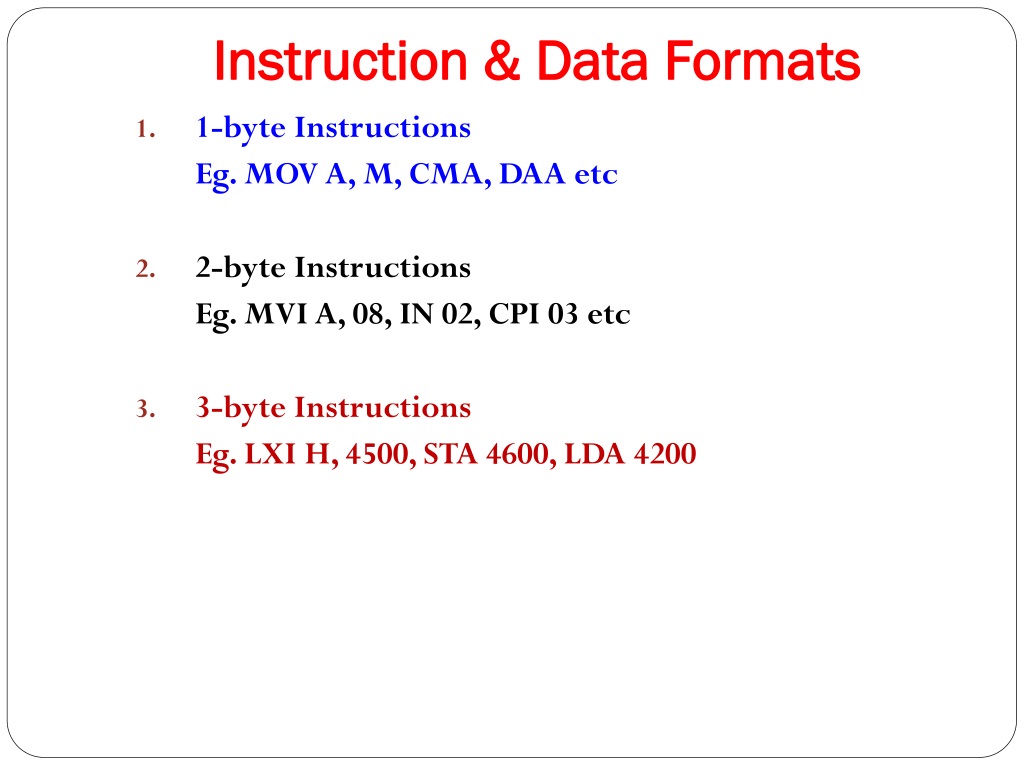 Instruction & Data Formats

1. 1-byte Instructions
Eg. MOV A, M, CMA, DAA etc

2. 2-byte Instructions
Eg. MVI A, 08, IN 02, CPI 03 etc

3. 3-byte Instructions
Eg. LXI H, 4500, STA 4600, LDA 4200